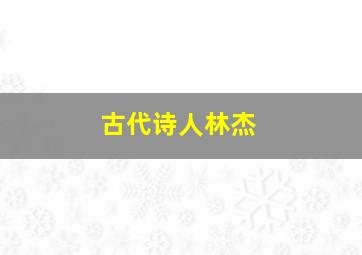 古代诗人林杰